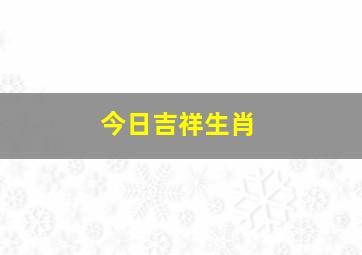 今日吉祥生肖